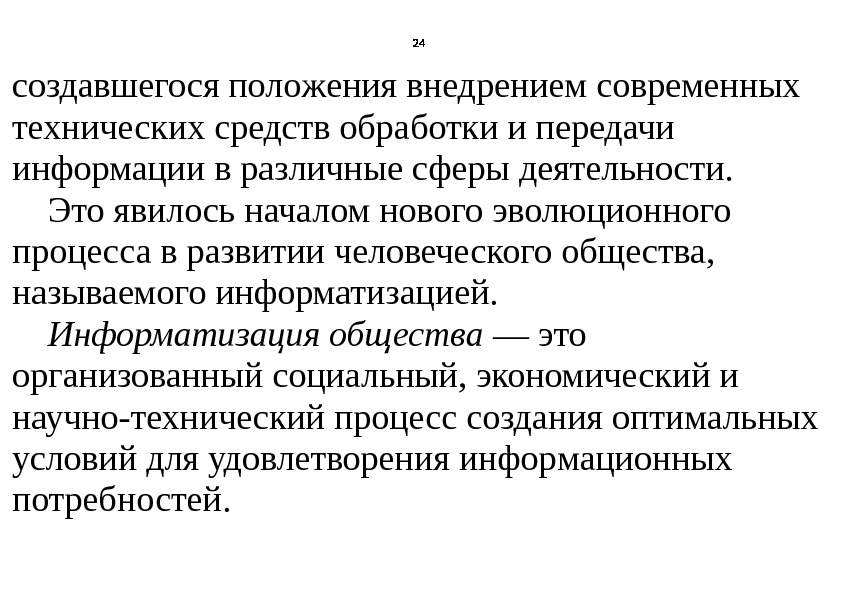 24

создавшегося положения внедрением современных технических средств обработки и передачи информации в различные сферы деятельности.

Это явилось началом нового эволюционного процесса в развитии человеческого общества, называемого информатизацией.

Информатизация общества — это организованный социальный, экономический и научно-технический процесс создания оптимальных условий для удовлетворения информационных потребностей.